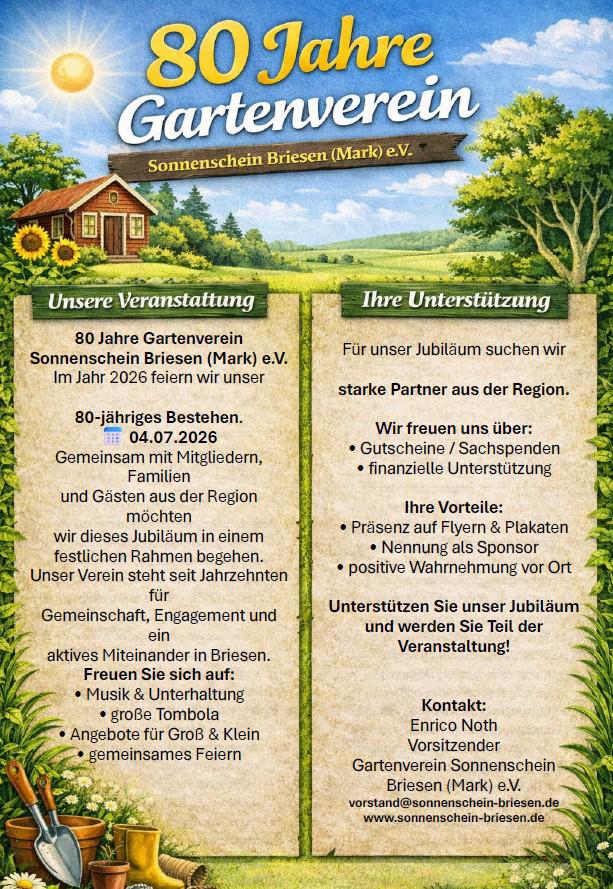 80 Jahre
Gartenverein

Sonnenschein Briesen (Mark) e.V.

Unsere Veranstaltung

80 Jahre Gartenverein
Sonnenschein Briesen (Mark) e.V.
Im Jahr 2026 feiern wir unser

80-jähriges Bestehen.
04.07.2026

Gemeinsam mit Mitgliedern, Familien und Gästen aus der Region möchten wir dieses Jubiläum in einem festlichen Rahmen begehen. Unser Verein steht seit Jahrzehnten für Gemeinschaft, Engagement und ein aktives Miteinander in Briesen.

Freuen Sie sich auf:
• Musik & Unterhaltung
• große Tombola
• Angebote für Groß & Klein
• gemeinsames Feiern

Ihre Unterstützung

Für unser Jubiläum suchen wir

starke Partner aus der Region.

Wir freuen uns über:
• Gutscheine / Sachspenden
• finanzielle Unterstützung

Ihre Vorteile:
• Präsenz auf Flyern & Plakaten
• Nennung als Sponsor
• positive Wahrnehmung vor Ort

Unterstützen Sie unser Jubiläum und werden Sie Teil der Veranstaltung!

Kontakt:
Enrico Noth
Vorsitzender
Gartenverein Sonnenschein
Briesen (Mark) e.V.
vorstand@sonnenschein-briesen.de
www.sonnenschein-briesen.de